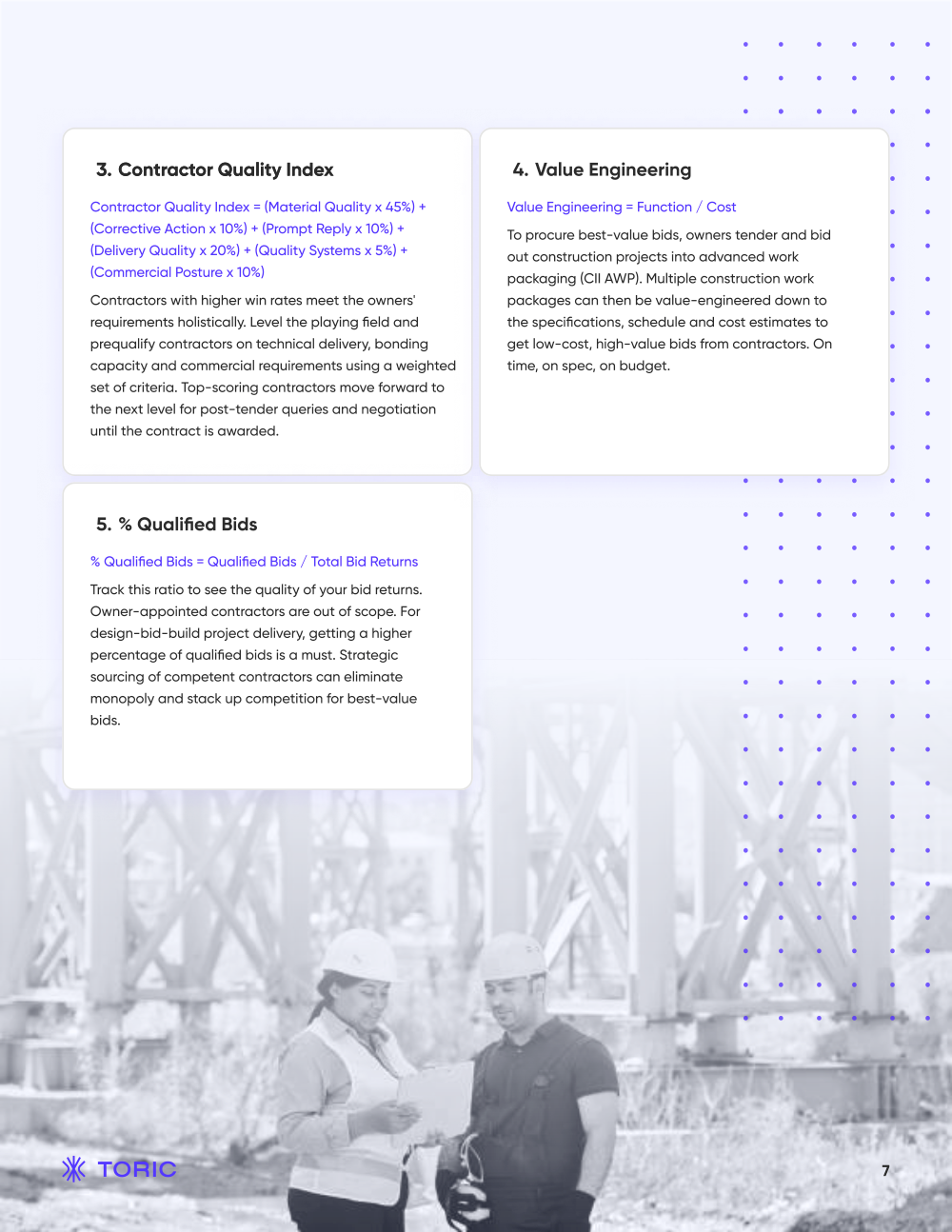 3. Contractor Quality Index

Contractor Quality Index = (Material Quality x 45%) + (Corrective Action x 10%) + (Prompt Reply x 10%) + (Delivery Quality x 20%) + (Quality Systems x 5%) + (Commercial Posture x 10%)

Contractors with higher win rates meet the owners' requirements holistically. Level the playing field and prequalify contractors on technical delivery, bonding capacity and commercial requirements using a weighted set of criteria. Top-scoring contractors move forward to the next level for post-tender queries and negotiation until the contract is awarded.

4. Value Engineering

Value Engineering = Function / Cost

To procure best-value bids, owners tender and bid out construction projects into advanced work packaging (CII AWP). Multiple construction work packages can then be value-engineered down to the specifications, schedule and cost estimates to get low-cost, high-value bids from contractors. On time, on spec, on budget.

5. % Qualified Bids

% Qualified Bids = Qualified Bids / Total Bid Returns

Track this ratio to see the quality of your bid returns. Owner-appointed contractors are out of scope. For design-bid-build project delivery, getting a higher percentage of qualified bids is a must. Strategic sourcing of competent contractors can eliminate monopoly and stack up competition for best-value bids.

TORIC

7